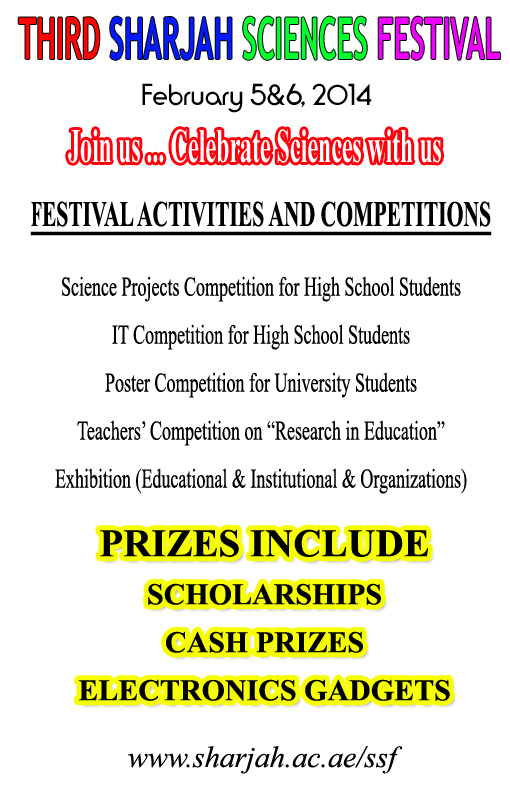 THIRD SHARJAH SCIENCES FESTIVAL

February 5&6, 2014

Join us ... Celebrate Sciences with us

FESTIVAL ACTIVITIES AND COMPETITIONS

Science Projects Competition for High School Students

IT Competition for High School Students

Poster Competition for University Students

Teachers' Competition on "Research in Education"

Exhibition (Educational & Institutional & Organizations)

PRIZES INCLUDE

SCHOLARSHIPS

CASH PRIZES

ELECTRONICS GADGETS

www.sharjah.ac.ae/ssf